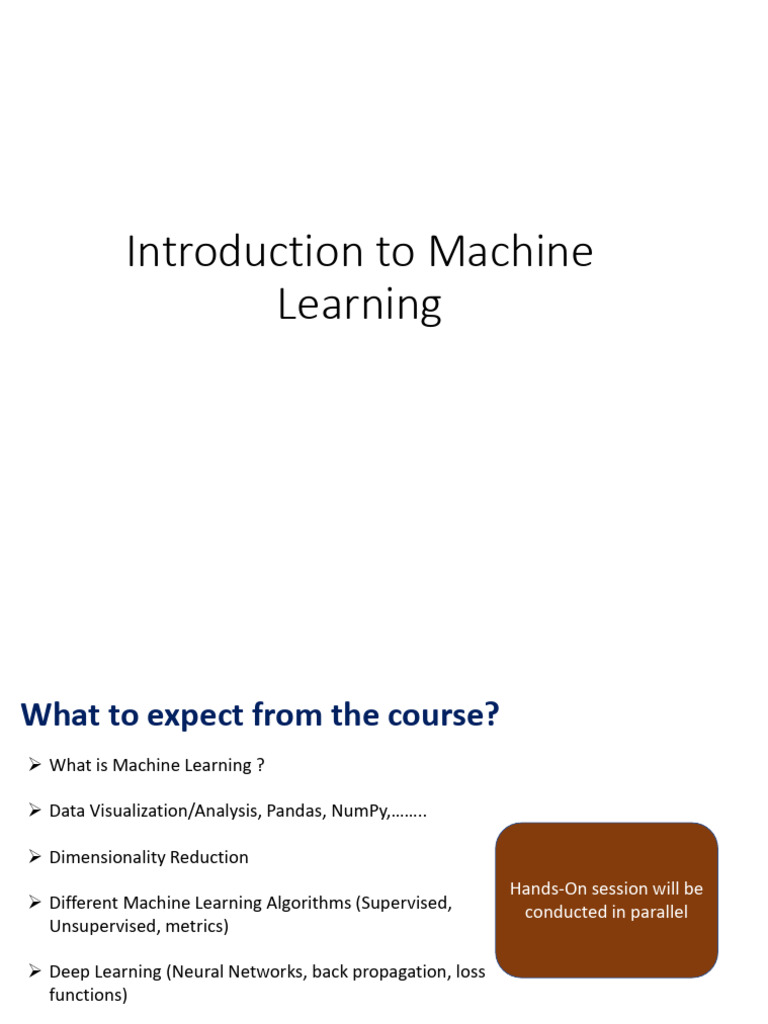 Introduction to Machine Learning

What to expect from the course?

➢ What is Machine Learning ?

➢ Data Visualization/Analysis, Pandas, NumPy,……..

➢ Dimensionality Reduction

➢ Different Machine Learning Algorithms (Supervised, Unsupervised, metrics)

➢ Deep Learning (Neural Networks, back propagation, loss functions)

Hands-On session will be conducted in parallel